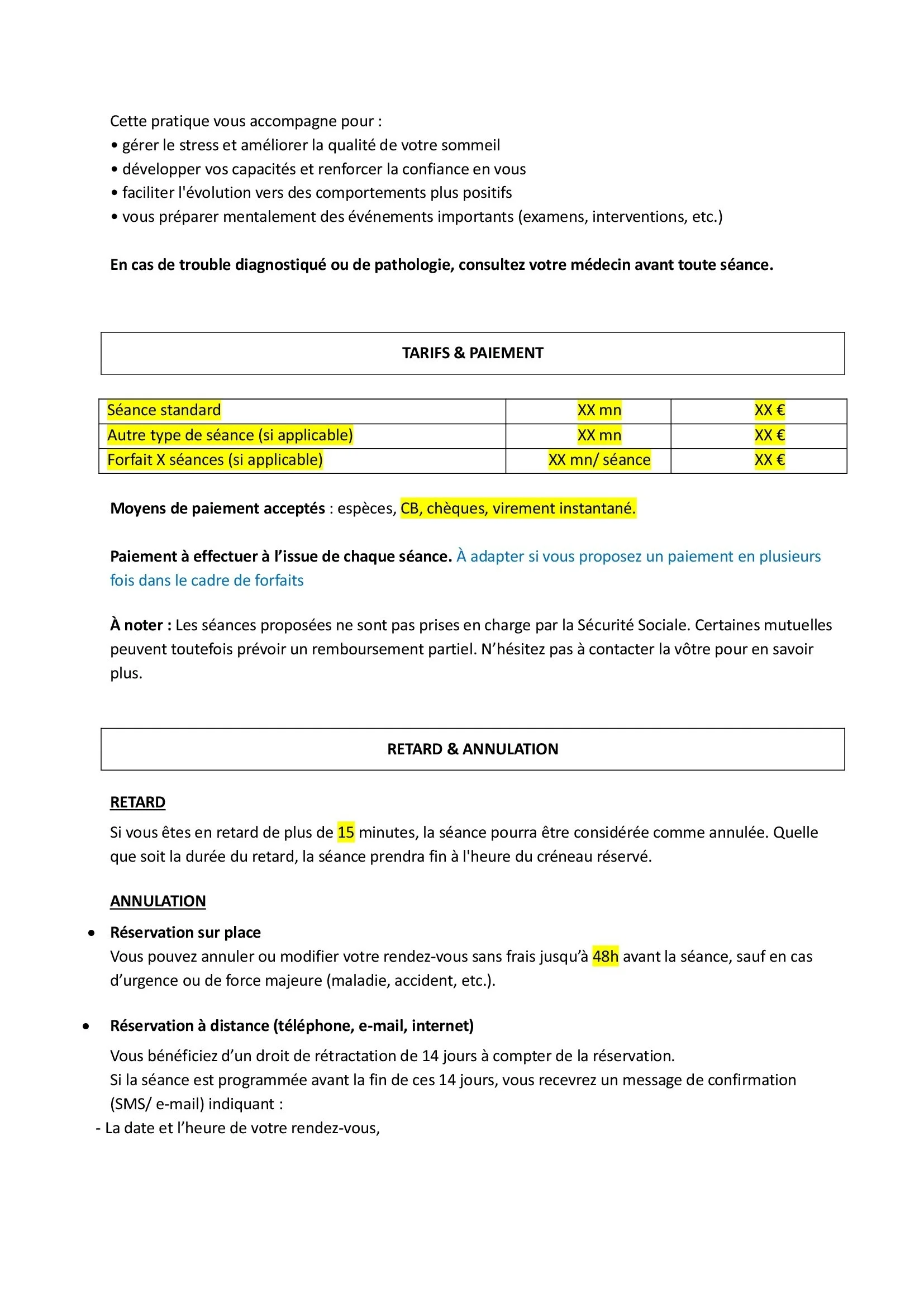 Cette pratique vous accompagne pour :
• gérer le stress et améliorer la qualité de votre sommeil
• développer vos capacités et renforcer la confiance en vous
• faciliter l'évolution vers des comportements plus positifs
• vous préparer mentalement des événements importants (examens, interventions, etc.)

En cas de trouble diagnostiqué ou de pathologie, consultez votre médecin avant toute séance.

TARIFS & PAIEMENT

| Séance standard | XX mn | XX € |
|---|---|---|
| Autre type de séance (si applicable) | XX mn | XX € |
| Forfait X séances (si applicable) | XX mn/ séance | XX € |

Moyens de paiement acceptés : espèces, CB, chèques, virement instantané.

Paiement à effectuer à l'issue de chaque séance. À adapter si vous proposez un paiement en plusieurs fois dans le cadre de forfaits

À noter : Les séances proposées ne sont pas prises en charge par la Sécurité Sociale. Certaines mutuelles peuvent toutefois prévoir un remboursement partiel. N'hésitez pas à contacter la vôtre pour en savoir plus.

RETARD & ANNULATION

RETARD
Si vous êtes en retard de plus de 15 minutes, la séance pourra être considérée comme annulée. Quelle que soit la durée du retard, la séance prendra fin à l'heure du créneau réservé.

ANNULATION
• Réservation sur place
Vous pouvez annuler ou modifier votre rendez-vous sans frais jusqu'à 48h avant la séance, sauf en cas d'urgence ou de force majeure (maladie, accident, etc.).

• Réservation à distance (téléphone, e-mail, internet)
Vous bénéficiez d'un droit de rétractation de 14 jours à compter de la réservation.
Si la séance est programmée avant la fin de ces 14 jours, vous recevrez un message de confirmation (SMS/ e-mail) indiquant :
- La date et l'heure de votre rendez-vous,